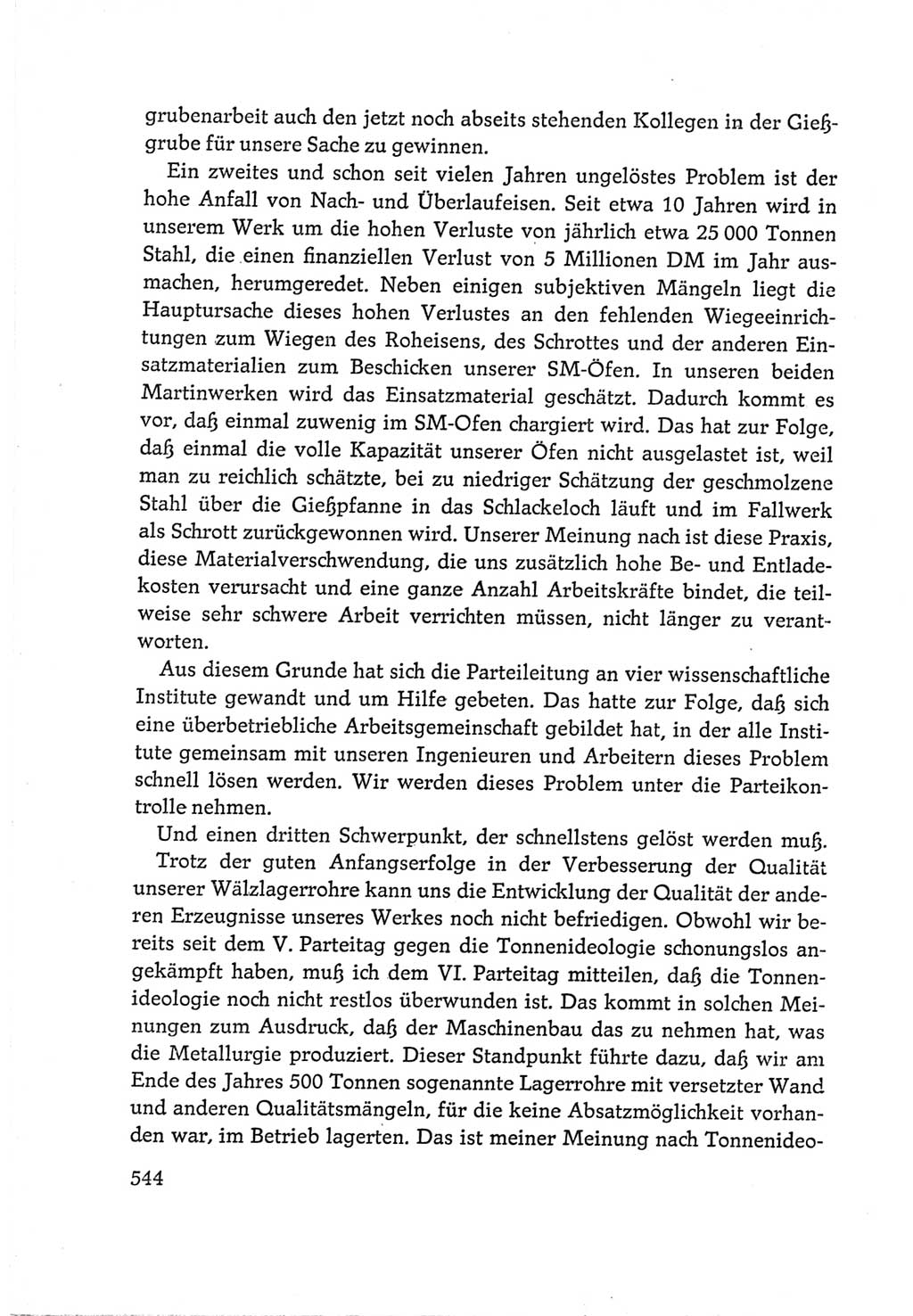 grubenarbeit auch den jetzt noch abseits stehenden Kollegen in der Gießgrube für unsere Sache zu gewinnen.

Ein zweites und schon seit vielen Jahren ungelöstes Problem ist der hohe Anfall von Nach- und Überlaufeisen. Seit etwa 10 Jahren wird in unserem Werk um die hohen Verluste von jährlich etwa 25 000 Tonnen Stahl, die einen finanziellen Verlust von 5 Millionen DM im Jahr ausmachen, herumgeredet. Neben einigen subjektiven Mängeln liegt die Hauptursache dieses hohen Verlustes an den fehlenden Wiegeeinrichtungen zum Wiegen des Roheisens, des Schrottes und der anderen Einsatzmaterialien zum Beschicken unserer SM-Öfen. In unseren beiden Martinwerken wird das Einsatzmaterial geschätzt. Dadurch kommt es vor, daß einmal zuwenig im SM-Ofen chargiert wird. Das hat zur Folge, daß einmal die volle Kapazität unserer Öfen nicht ausgelastet ist, weil man zu reichlich schätzte, bei zu niedriger Schätzung der geschmolzene Stahl über die Gießpfanne in das Schlackeloch läuft und im Fallwerk als Schrott zurückgewonnen wird. Unserer Meinung nach ist diese Praxis, diese Materialverschwendung, die uns zusätzlich hohe Be- und Entladekosten verursacht und eine ganze Anzahl Arbeitskräfte bindet, die teilweise sehr schwere Arbeit verrichten müssen, nicht länger zu verantworten.

Aus diesem Grunde hat sich die Parteileitung an vier wissenschaftliche Institute gewandt und um Hilfe gebeten. Das hatte zur Folge, daß sich eine überbetriebliche Arbeitsgemeinschaft gebildet hat, in der alle Institute gemeinsam mit unseren Ingenieuren und Arbeitern dieses Problem schnell lösen werden. Wir werden dieses Problem unter die Parteikontrolle nehmen.

Und einen dritten Schwerpunkt, der schnellstens gelöst werden muß. Trotz der guten Anfangserfolge in der Verbesserung der Qualität unserer Wälzlagerrohre kann uns die Entwicklung der Qualität der anderen Erzeugnisse unseres Werkes noch nicht befriedigen. Obwohl wir bereits seit dem V. Parteitag gegen die Tonnenideologie schonungslos angekämpft haben, muß ich dem VI. Parteitag mitteilen, daß die Tonnenideologie noch nicht restlos überwunden ist. Das kommt in solchen Meinungen zum Ausdruck, daß der Maschinenbau das zu nehmen hat, was die Metallurgie produziert. Dieser Standpunkt führte dazu, daß wir am Ende des Jahres 500 Tonnen sogenannte Lagerrohre mit versetzter Wand und anderen Qualitätsmängeln, für die keine Absatzmöglichkeit vorhanden war, im Betrieb lagerten. Das ist meiner Meinung nach Tonnenideo-

544